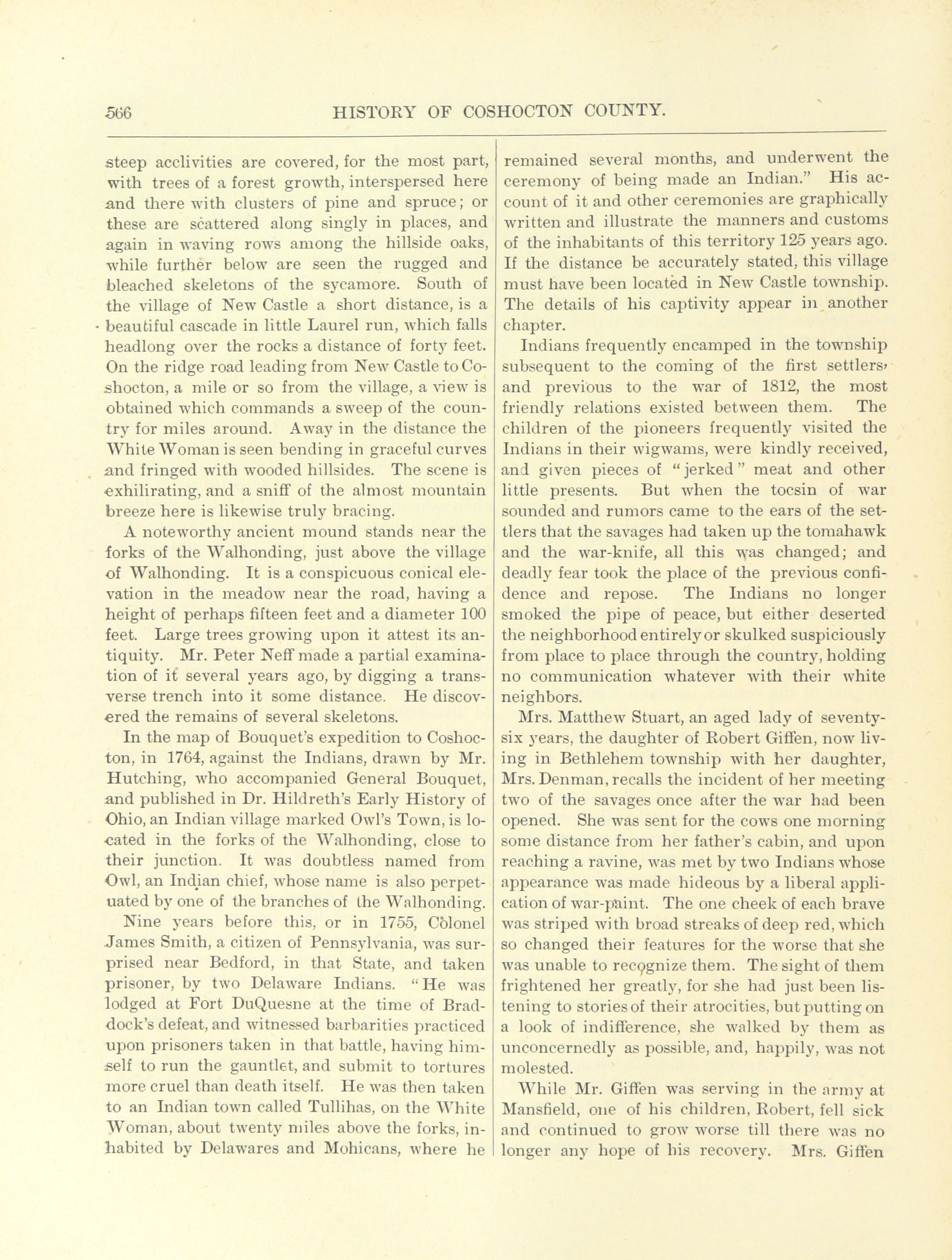 566 HISTORY OF COSHOCTON COUNTY.

steep acclivities are covered, for the most part, with trees of a forest growth, interspersed here and there with clusters of pine and spruce; or these are scattered along singly in places, and again in waving rows among the hillside oaks, while further below are seen the rugged and bleached skeletons of the sycamore. South of the village of New Castle a short distance, is a beautiful cascade in little Laurel run, which falls headlong over the rocks a distance of forty feet. On the ridge road leading from New Castle to Coshocton, a mile or so from the village, a view is obtained which commands a sweep of the country for miles around. Away in the distance the White Woman is seen bending in graceful curves and fringed with wooded hillsides. The scene is exhilirating, and a sniff of the almost mountain breeze here is likewise truly bracing.

A noteworthy ancient mound stands near the forks of the Walhonding, just above the village of Walhonding. It is a conspicuous conical elevation in the meadow near the road, having a height of perhaps fifteen feet and a diameter 100 feet. Large trees growing upon it attest its antiquity. Mr. Peter Neff made a partial examination of it several years ago, by digging a transverse trench into it some distance. He discovered the remains of several skeletons.

In the map of Bouquet's expedition to Coshocton, in 1764, against the Indians, drawn by Mr. Hutching, who accompanied General Bouquet, and published in Dr. Hildreth's Early History of Ohio, an Indian village marked Owl's Town, is located in the forks of the Walhonding, close to their junction. It was doubtless named from Owl, an Indian chief, whose name is also perpetuated by one of the branches of the Walhonding.

Nine years before this, or in 1755, Colonel James Smith, a citizen of Pennsylvania, was surprised near Bedford, in that State, and taken prisoner, by two Delaware Indians. "He was lodged at Fort DuQuesne at the time of Braddock's defeat, and witnessed barbarities practiced upon prisoners taken in that battle, having himself to run the gauntlet, and submit to tortures more cruel than death itself. He was then taken to an Indian town called Tullihas, on the White Woman, about twenty miles above the forks, inhabited by Delawares and Mohicans, where he remained several months, and underwent the ceremony of being made an Indian." His account of it and other ceremonies are graphically written and illustrate the manners and customs of the inhabitants of this territory 125 years ago. If the distance be accurately stated, this village must have been located in New Castle township. The details of his captivity appear in another chapter.

Indians frequently encamped in the township subsequent to the coming of the first settlers, and previous to the war of 1812, the most friendly relations existed between them. The children of the pioneers frequently visited the Indians in their wigwams, were kindly received, and given pieces of "jerked" meat and other little presents. But when the tocsin of war sounded and rumors came to the ears of the settlers that the savages had taken up the tomahawk and the war-knife, all this was changed; and deadly fear took the place of the previous confidence and repose. The Indians no longer smoked the pipe of peace, but either deserted the neighborhood entirely or skulked suspiciously from place to place through the country, holding no communication whatever with their white neighbors.

Mrs. Matthew Stuart, an aged lady of seventy-six years, the daughter of Robert Giffen, now living in Bethlehem township with her daughter, Mrs. Denman, recalls the incident of her meeting two of the savages once after the war had been opened. She was sent for the cows one morning some distance from her father's cabin, and upon reaching a ravine, was met by two Indians whose appearance was made hideous by a liberal application of war-paint. The one cheek of each brave was striped with broad streaks of deep red, which so changed their features for the worse that she was unable to recognize them. The sight of them frightened her greatly, for she had just been listening to stories of their atrocities, but putting on a look of indifference, she walked by them as unconcernedly as possible, and, happily, was not molested.

While Mr. Giffen was serving in the army at Mansfield, one of his children, Robert, fell sick and continued to grow worse till there was no longer any hope of his recovery. Mrs. Giffen